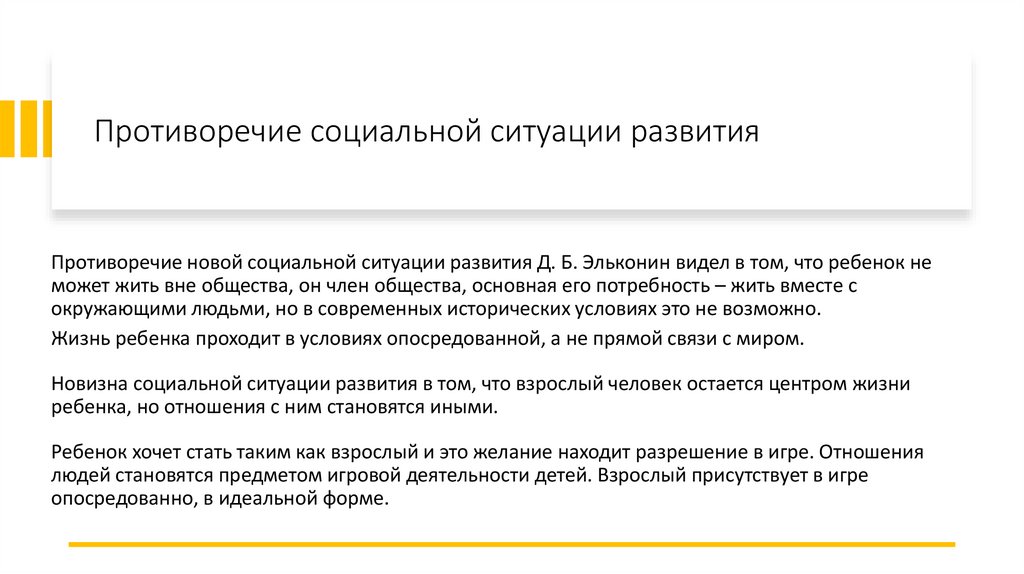 Противоречие социальной ситуации развития

Противоречие новой социальной ситуации развития Д. Б. Эльконин видел в том, что ребенок не может жить вне общества, он член общества, основная его потребность – жить вместе с окружающими людьми, но в современных исторических условиях это не возможно.

Жизнь ребенка проходит в условиях опосредованной, а не прямой связи с миром.

Новизна социальной ситуации развития в том, что взрослый человек остается центром жизни ребенка, но отношения с ним становятся иными.

Ребенок хочет стать таким как взрослый и это желание находит разрешение в игре. Отношения людей становятся предметом игровой деятельности детей. Взрослый присутствует в игре опосредованно, в идеальной форме.